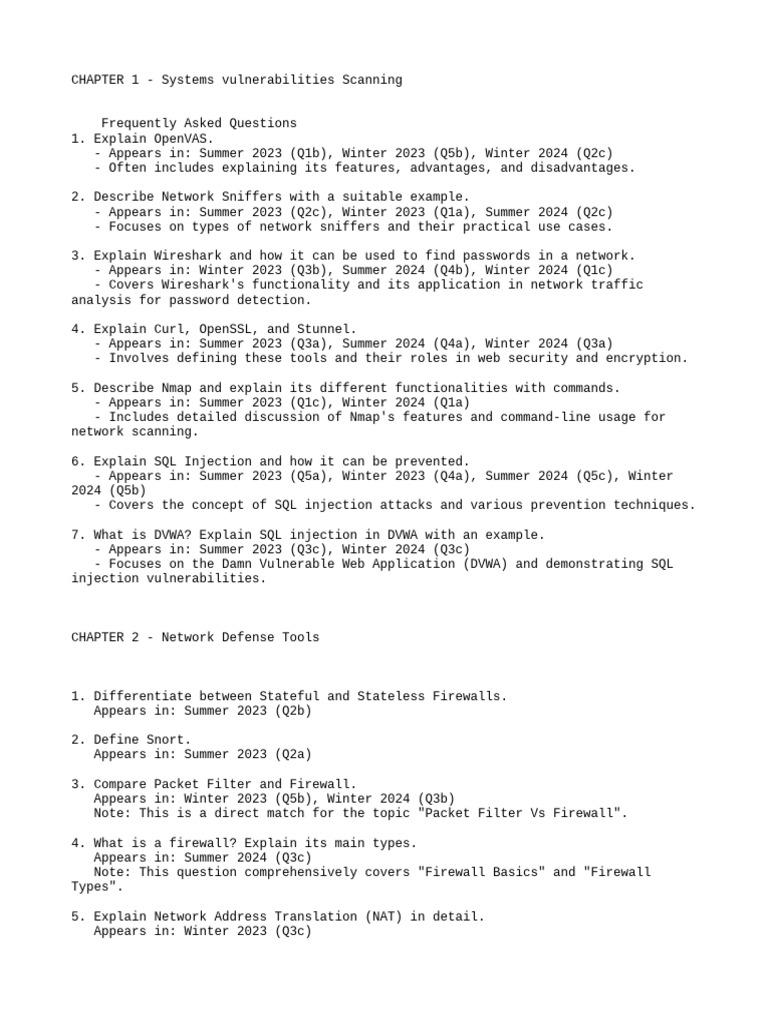 CHAPTER 1 - Systems vulnerabilities Scanning

Frequently Asked Questions

1. Explain OpenVAS.
- Appears in: Summer 2023 (Q1b), Winter 2023 (Q5b), Winter 2024 (Q2c)
- Often includes explaining its features, advantages, and disadvantages.

2. Describe Network Sniffers with a suitable example.
- Appears in: Summer 2023 (Q2c), Winter 2023 (Q1a), Summer 2024 (Q2c)
- Focuses on types of network sniffers and their practical use cases.

3. Explain Wireshark and how it can be used to find passwords in a network.
- Appears in: Winter 2023 (Q3b), Summer 2024 (Q4b), Winter 2024 (Q1c)
- Covers Wireshark's functionality and its application in network traffic analysis for password detection.

4. Explain Curl, OpenSSL, and Stunnel.
- Appears in: Summer 2023 (Q3a), Summer 2024 (Q4a), Winter 2024 (Q3a)
- Involves defining these tools and their roles in web security and encryption.

5. Describe Nmap and explain its different functionalities with commands.
- Appears in: Summer 2023 (Q1c), Winter 2024 (Q1a)
- Includes detailed discussion of Nmap's features and command-line usage for network scanning.

6. Explain SQL Injection and how it can be prevented.
- Appears in: Summer 2023 (Q5a), Winter 2023 (Q4a), Summer 2024 (Q5c), Winter 2024 (Q5b)
- Covers the concept of SQL injection attacks and various prevention techniques.

7. What is DVWA? Explain SQL injection in DVWA with an example.
- Appears in: Summer 2023 (Q3c), Winter 2024 (Q3c)
- Focuses on the Damn Vulnerable Web Application (DVWA) and demonstrating SQL injection vulnerabilities.

CHAPTER 2 - Network Defense Tools

1. Differentiate between Stateful and Stateless Firewalls.
Appears in: Summer 2023 (Q2b)

2. Define Snort.
Appears in: Summer 2023 (Q2a)

3. Compare Packet Filter and Firewall.
Appears in: Winter 2023 (Q5b), Winter 2024 (Q3b)
Note: This is a direct match for the topic "Packet Filter Vs Firewall".

4. What is a firewall? Explain its main types.
Appears in: Summer 2024 (Q3c)
Note: This question comprehensively covers "Firewall Basics" and "Firewall Types".

5. Explain Network Address Translation (NAT) in detail.
Appears in: Winter 2023 (Q3c)